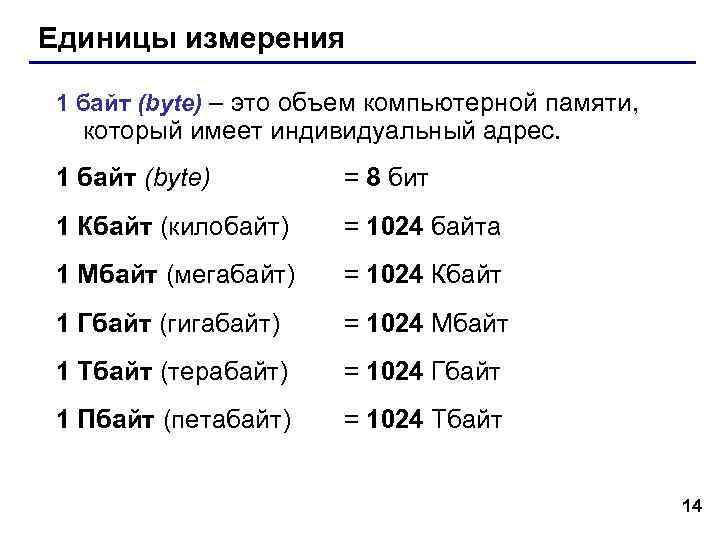 Единицы измерения

1 байт (byte) – это объем компьютерной памяти, который имеет индивидуальный адрес.

1 байт (byte) = 8 бит

1 Кбайт (килобайт) = 1024 байта

1 Мбайт (мегабайт) = 1024 Кбайт

1 Гбайт (гигабайт) = 1024 Мбайт

1 Тбайт (терабайт) = 1024 Гбайт

1 Пбайт (петабайт) = 1024 Тбайт

14